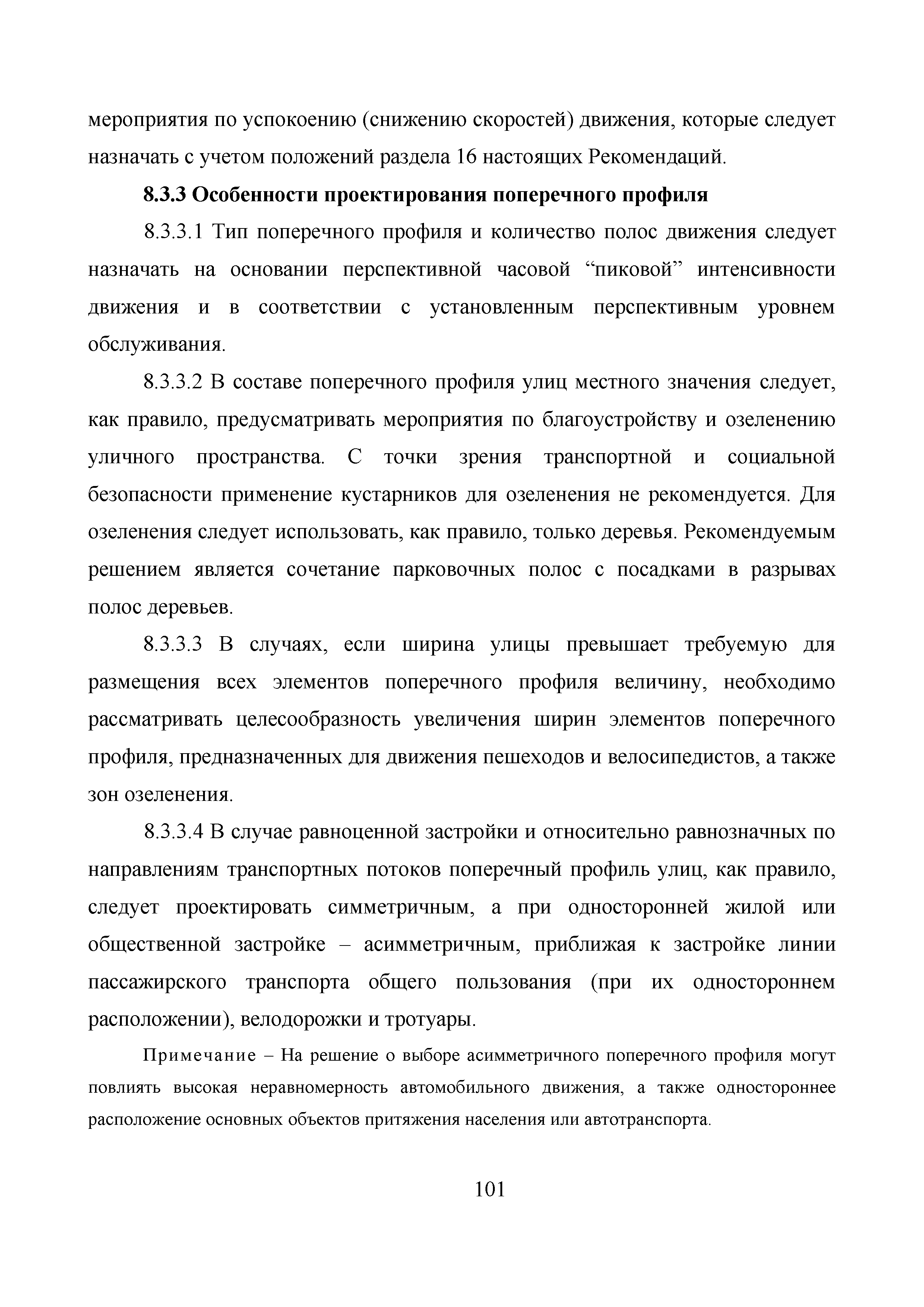 мероприятия по успокоению (снижению скоростей) движения, которые следует назначать с учетом положений раздела 16 настоящих Рекомендаций.

8.3.3 Особенности проектирования поперечного профиля

8.3.3.1 Тип поперечного профиля и количество полос движения следует назначать на основании перспективной часовой “пиковой” интенсивности движения и в соответствии с установленным перспективным уровнем обслуживания.

8.3.3.2 В составе поперечного профиля улиц местного значения следует, как правило, предусматривать мероприятия по благоустройству и озеленению уличного пространства. С точки зрения транспортной и социальной безопасности применение кустарников для озеленения не рекомендуется. Для озеленения следует использовать, как правило, только деревья. Рекомендуемым решением является сочетание парковочных полос с посадками в разрывах полос деревьев.

8.3.3.3 В случаях, если ширина улицы превышает требуемую для размещения всех элементов поперечного профиля величину, необходимо рассматривать целесообразность увеличения ширин элементов поперечного профиля, предназначенных для движения пешеходов и велосипедистов, а также зон озеленения.

8.3.3.4 В случае равноценной застройки и относительно равнозначных по направлениям транспортных потоков поперечный профиль улиц, как правило, следует проектировать симметричным, а при односторонней жилой или общественной застройке – асимметричным, приближая к застройке линии пассажирского транспорта общего пользования (при их одностороннем расположении), велодорожки и тротуары.

Примечание – На решение о выборе асимметричного поперечного профиля могут повлиять высокая неравномерность автомобильного движения, а также одностороннее расположение основных объектов притяжения населения или автотранспорта.

101